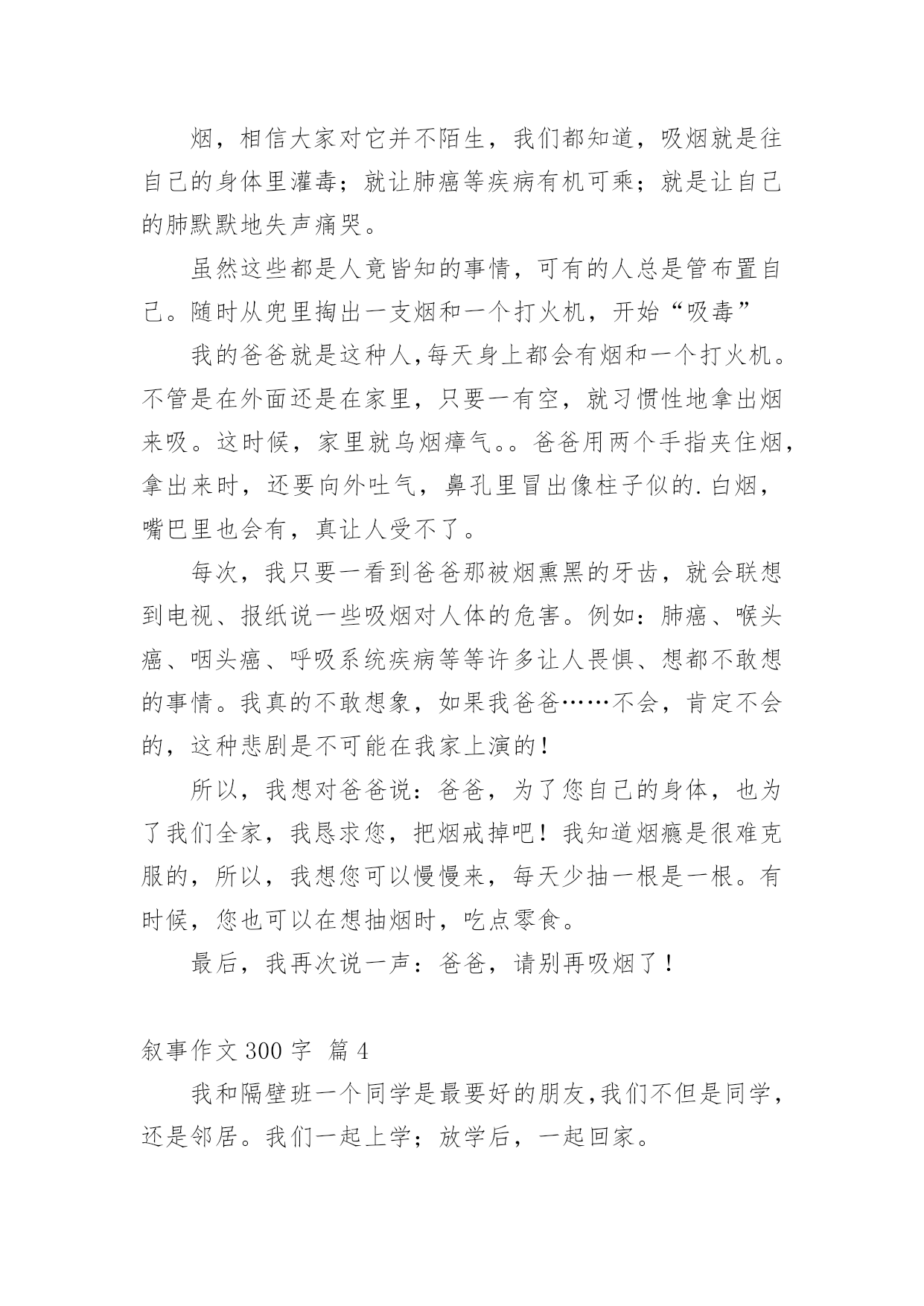 烟，相信大家对它并不陌生，我们都知道，吸烟就是往自己的身体里灌毒；就让肺癌等疾病有机可乘；就是让自己的肺默默地失声痛哭。

虽然这些都是人竟皆知的事情，可有的人总是管布置自己。随时从兜里掏出一支烟和一个打火机，开始“吸毒”

我的爸爸就是这种人,每天身上都会有烟和一个打火机。不管是在外面还是在家里，只要一有空，就习惯性地拿出烟来吸。这时候，家里就乌烟瘴气。。爸爸用两个手指夹住烟，拿出来时，还要向外吐气，鼻孔里冒出像柱子似的.白烟，嘴巴里也会有，真让人受不了。

每次，我只要一看到爸爸那被烟熏黑的牙齿，就会联想到电视、报纸说一些吸烟对人体的危害。例如：肺癌、喉头癌、咽头癌、呼吸系统疾病等等许多让人畏惧、想都不敢想的事情。我真的不敢想象，如果我爸爸……不会，肯定不会的，这种悲剧是不可能在我家上演的!

所以，我想对爸爸说：爸爸，为了您自己的身体，也为了我们全家，我恳求您，把烟戒掉吧！我知道烟瘾是很难克服的，所以，我想您可以慢慢来，每天少抽一根是一根。有时候，您也可以在想抽烟时，吃点零食。

最后，我再次说一声：爸爸，请别再吸烟了！

叙事作文 300 字 篇 4

我和隔壁班一个同学是最要好的朋友,我们不但是同学，还是邻居。我们一起上学；放学后，一起回家。